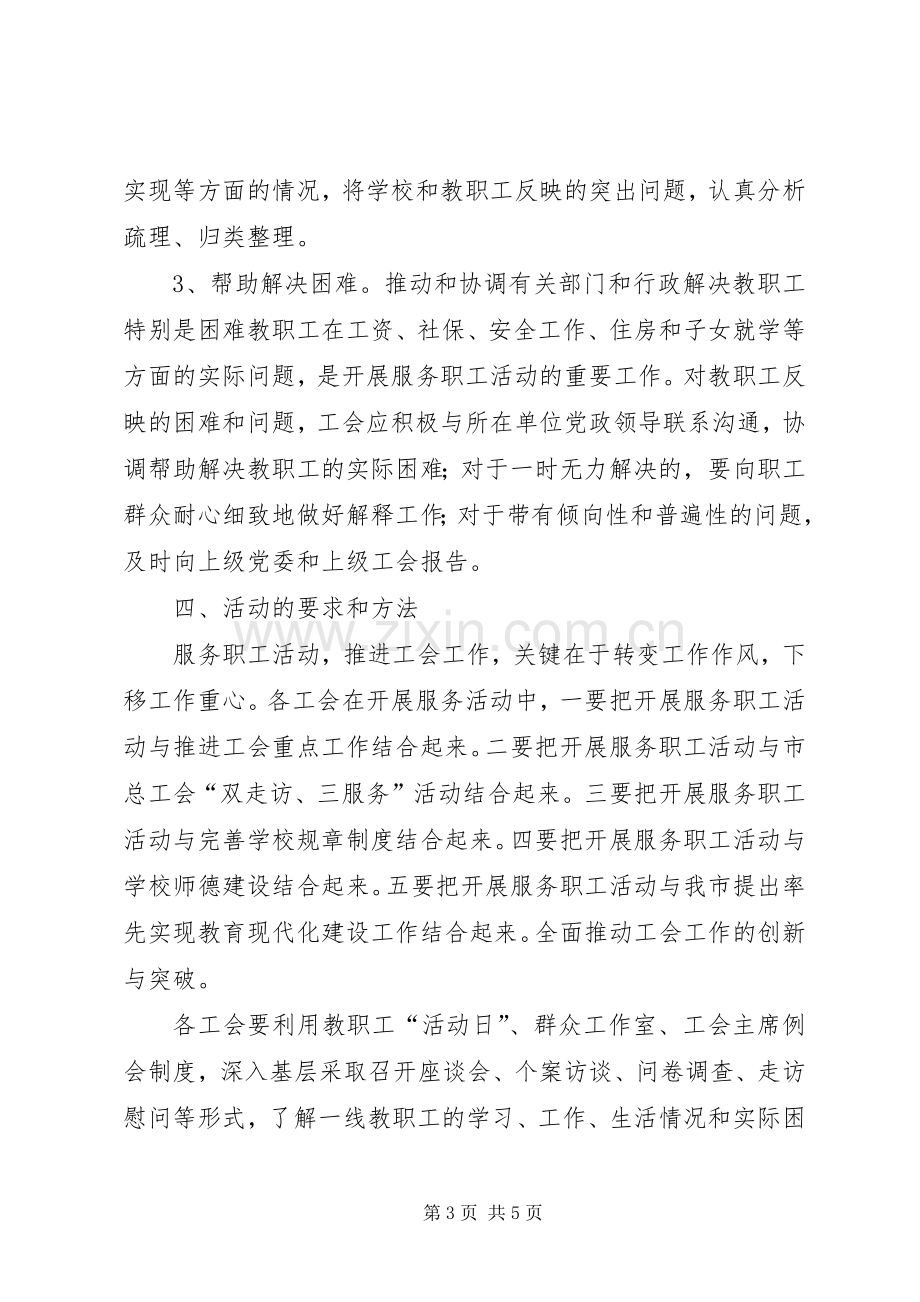 实现等方面的情况，将学校和教职工反映的突出问题，认真分析疏理、归类整理。

3、帮助解决困难。推动和协调有关部门和行政解决教职工特别是困难教职工在工资、社保、安全工作、住房和子女就学等方面的实际问题，是开展服务职工活动的重要工作。对教职工反映的困难和问题，工会应积极与所在单位党政领导联系沟通，协调帮助解决教职工的实际困难；对于一时无力解决的，要向职工群众耐心细致地做好解释工作；对于带有倾向性和普遍性的问题，及时向上级党委和上级工会报告。

四、活动的要求和方法

服务职工活动，推进工会工作，关键在于转变工作作风，下移工作重心。各工会在开展服务活动中，一要把开展服务职工活动与推进工会重点工作结合起来。二要把开展服务职工活动与市总工会“双走访、三服务”活动结合起来。三要把开展服务职工活动与完善学校规章制度结合起来。四要把开展服务职工活动与学校师德建设结合起来。五要把开展服务职工活动与我市提出率先实现教育现代化建设工作结合起来。全面推动工会工作的创新与突破。

各工会要利用教职工“活动日”、群众工作室、工会主席例会制度，深入基层采取召开座谈会、个案访谈、问卷调查、走访慰问等形式，了解一线教职工的学习、工作、生活情况和实际困

第3页 共5页

www.zixin.com.cn